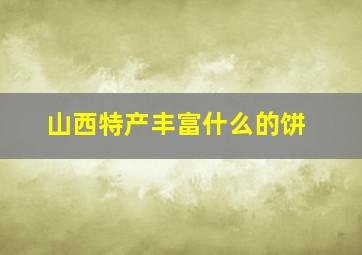 山西特产丰富什么的饼